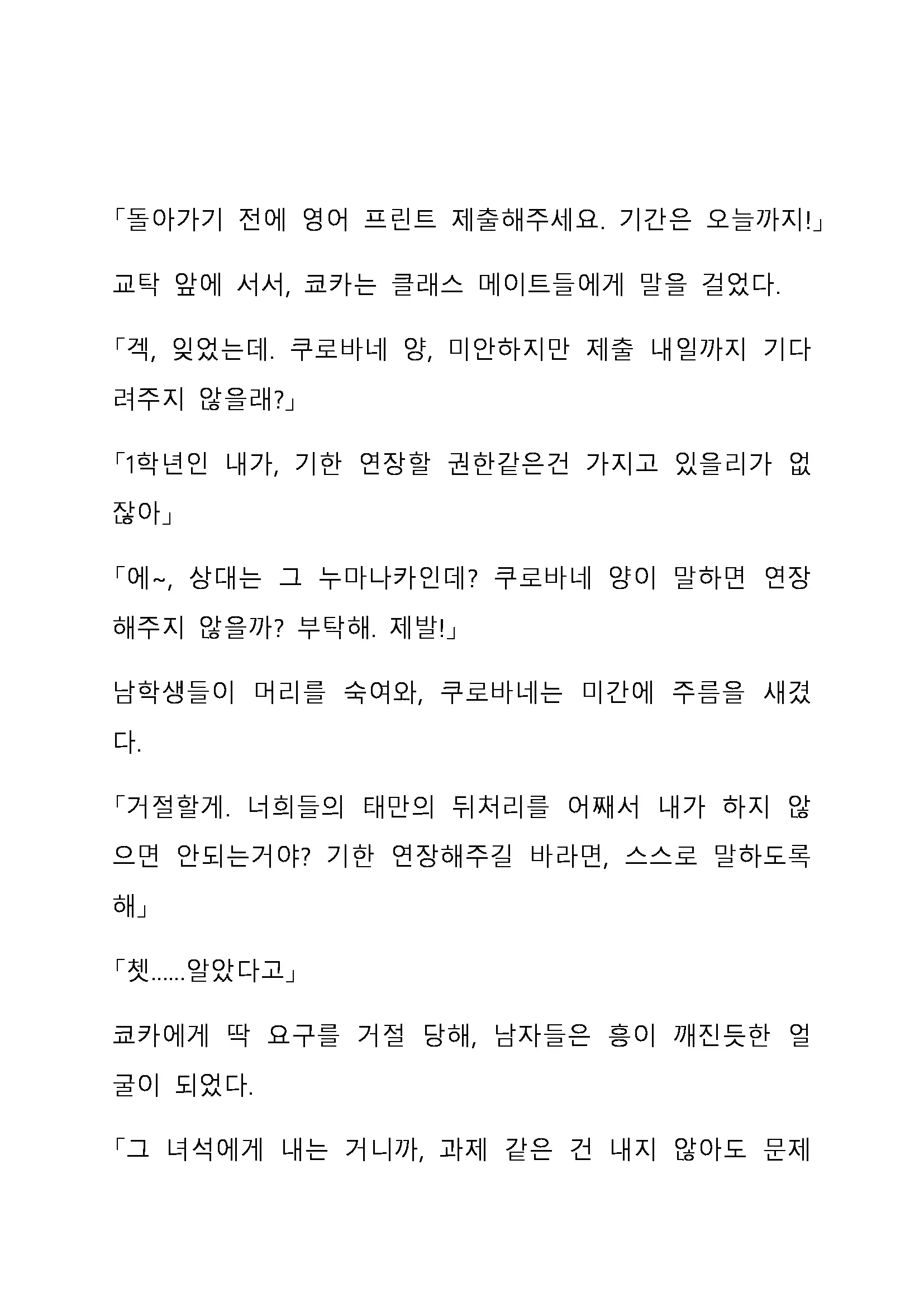 「돌아가기 전에 영어 프린트 제출해주세요. 기간은 오늘까지!」

교탁 앞에 서서, 쿄카는 클래스 메이트들에게 말을 걸었다.

「겍, 잊었는데. 쿠로바네 양, 미안하지만 제출 내일까지 기다려주지 않을래?」

「1학년인 내가, 기한 연장할 권한같은건 가지고 있을리가 없잖아」

「에~, 상대는 그 누마나카인데? 쿠로바네 양이 말하면 연장해주지 않을까? 부탁해. 제발!」

남학생들이 머리를 숙여와, 쿠로바네는 미간에 주름을 새겼다.

「거절할게. 너희들의 태만의 뒤처리를 어째서 내가 하지 않으면 안되는거야? 기한 연장해주길 바라면, 스스로 말하도록 해」

「쳇……알았다고」

쿄카에게 딱 요구를 거절 당해, 남자들은 흥이 깨진듯한 얼굴이 되었다.

「그 녀석에게 내는 거니까, 과제 같은 건 내지 않아도 문제